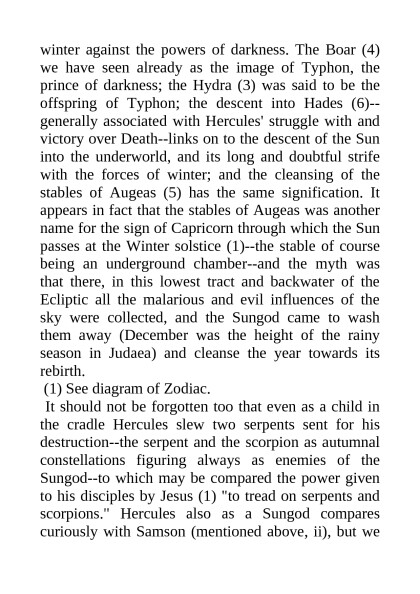 winter against the powers of darkness. The Boar (4) we have seen already as the image of Typhon, the prince of darkness; the Hydra (3) was said to be the offspring of Typhon; the descent into Hades (6)--generally associated with Hercules' struggle with and victory over Death--links on to the descent of the Sun into the underworld, and its long and doubtful strife with the forces of winter; and the cleansing of the stables of Augeas (5) has the same signification. It appears in fact that the stables of Augeas was another name for the sign of Capricorn through which the Sun passes at the Winter solstice (1)--the stable of course being an underground chamber--and the myth was that there, in this lowest tract and backwater of the Ecliptic all the malarious and evil influences of the sky were collected, and the Sungod came to wash them away (December was the height of the rainy season in Judaea) and cleanse the year towards its rebirth.

(1) See diagram of Zodiac.

It should not be forgotten too that even as a child in the cradle Hercules slew two serpents sent for his destruction--the serpent and the scorpion as autumnal constellations figuring always as enemies of the Sungod--to which may be compared the power given to his disciples by Jesus (1) "to tread on serpents and scorpions." Hercules also as a Sungod compares curiously with Samson (mentioned above, ii), but we